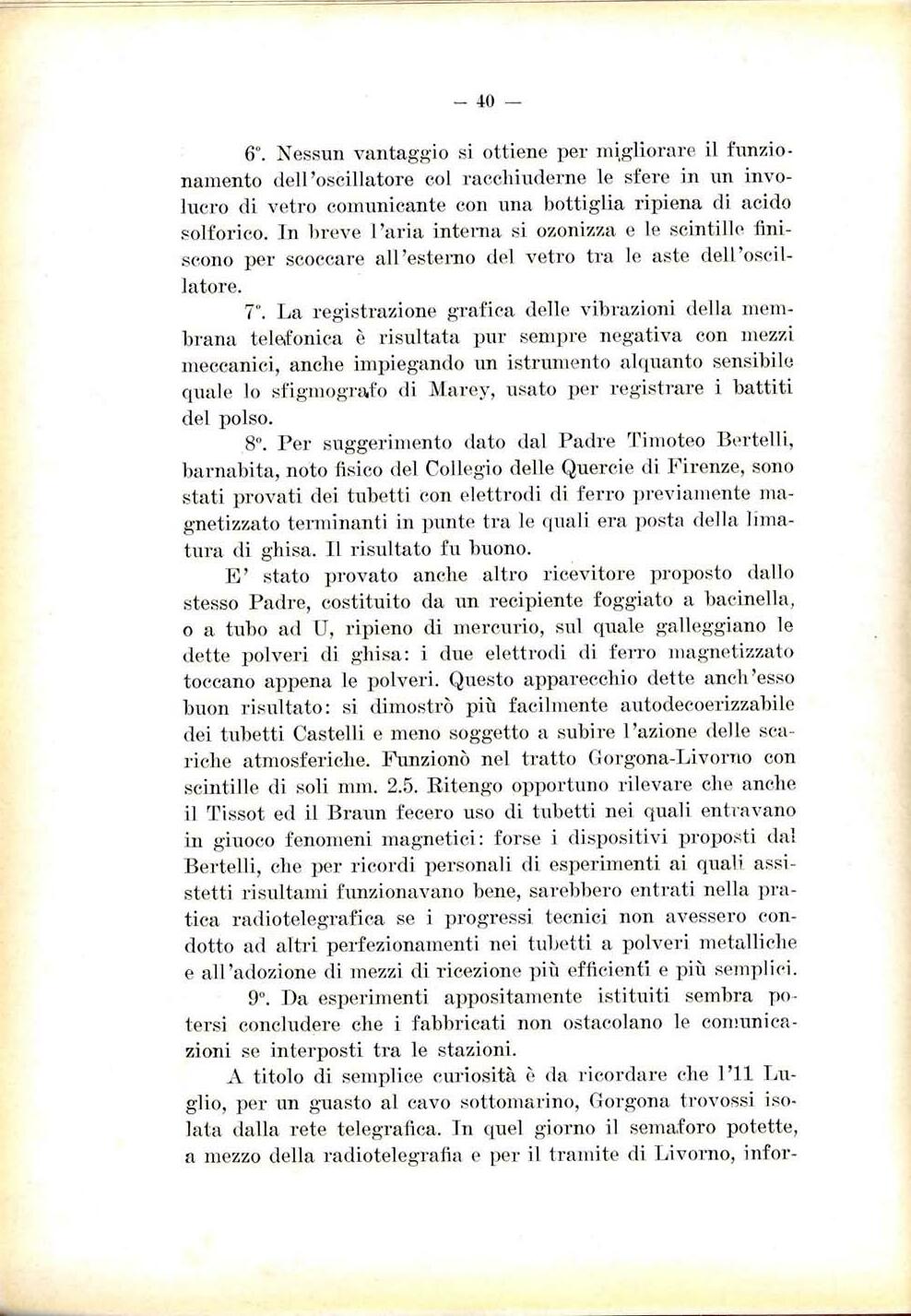 — 40 —

6°. Nessun vantaggio si ottiene per migliorare il funzionamento dell'oscillatore col racchiuderne le sfere in un involucro di vetro comunicante con una bottiglia ripiena di acido solforico. In breve l'aria interna si ozonizza e le scintille finiscono per scoccare all'esterno del vetro tra le aste dell'oscillatore.

7°. La registrazione grafica delle vibrazioni della membrana telefonica è risultata pur sempre negativa con mezzi meccanici, anche impiegando un istrumento alquanto sensibile quale lo sfigmografo di Marey, usato per registrare i battiti del polso.

8°. Per suggerimento dato dal Padre Timoteo Bertelli, barnabita, noto fisico del Collegio delle Quercie di Firenze, sono stati provati dei tubetti con elettrodi di ferro previamente magnetizzato terminanti in punte tra le quali era posta della limatura di ghisa. Il risultato fu buono.

E' stato provato anche altro ricevitore proposto dallo stesso Padre, costituito da un recipiente foggiato a bacinella, o a tubo ad U, ripieno di mercurio, sul quale galleggiano le dette polveri di ghisa: i due elettrodi di ferro magnetizzato toccano appena le polveri. Questo apparecchio dette anch'esso buon risultato: si dimostrò più facilmente autodecoerizzabile dei tubetti Castelli e meno soggetto a subire l'azione delle scariche atmosferiche. Funzionò nel tratto Gorgona-Livorno con scintille di soli mm. 2.5. Ritengo opportuno rilevare che anche il Tissot ed il Braun fecero uso di tubetti nei quali entravano in giuoco fenomeni magnetici: forse i dispositivi proposti dal Bertelli, che per ricordi personali di esperimenti ai quali assistetti risultami funzionavano bene, sarebbero entrati nella pratica radiotelegrafica se i progressi tecnici non avessero condotto ad altri perfezionamenti nei tubetti a polveri metalliche e all'adozione di mezzi di ricezione più efficienti e più semplici.

9°. Da esperimenti appositamente istituiti sembra potersi concludere che i fabbricati non ostacolano le comunicazioni se interposti tra le stazioni.

A titolo di semplice curiosità è da ricordare che l'11 Luglio, per un guasto al cavo sottomarino, Gorgona trovossi isolata dalla rete telegrafica. In quel giorno il semaforo potette, a mezzo della radiotelegrafia e per il tramite di Livorno, infor-